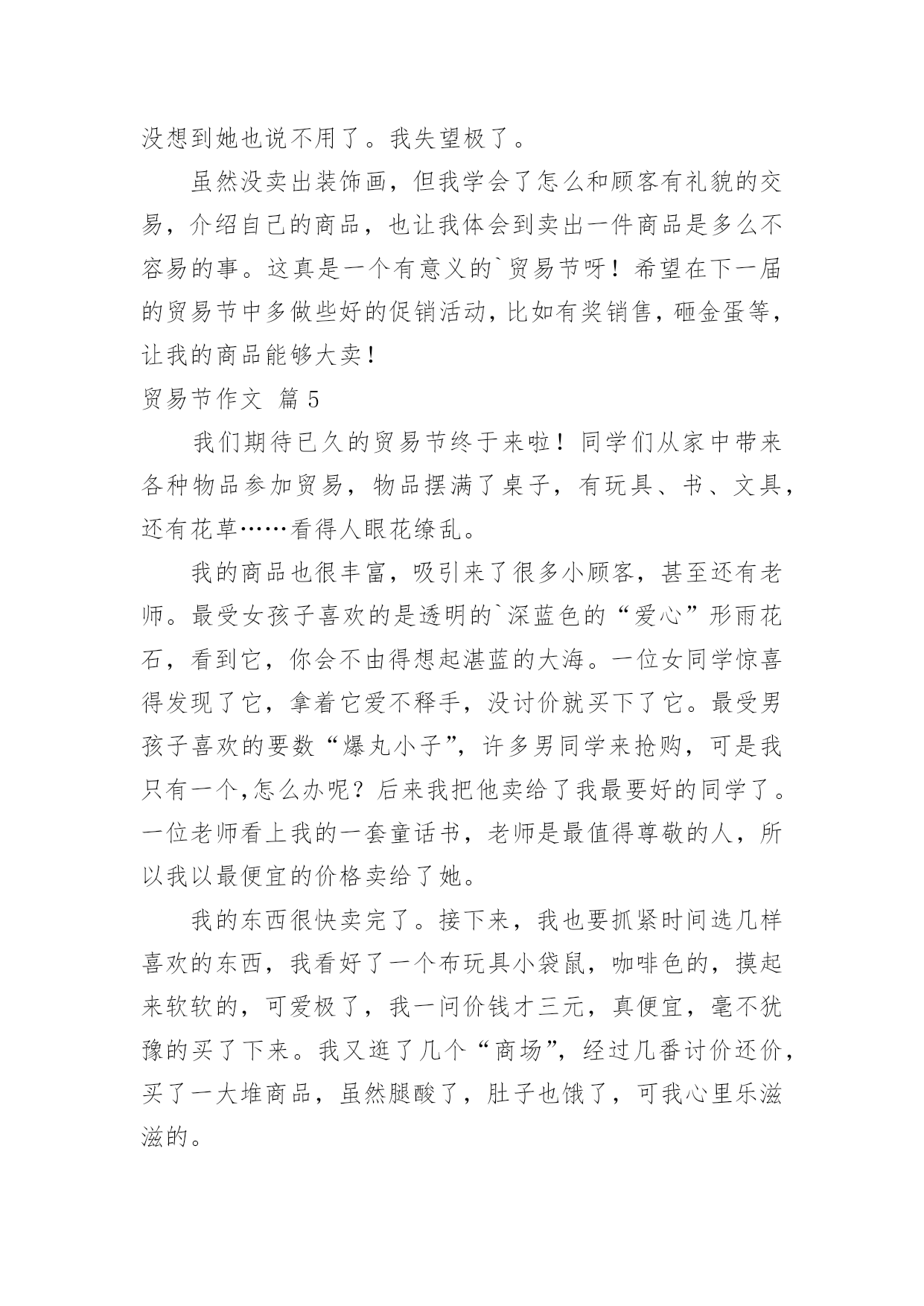 没想到她也说不用了。我失望极了。

虽然没卖出装饰画，但我学会了怎么和顾客有礼貌的交易，介绍自己的商品，也让我体会到卖出一件商品是多么不容易的事。这真是一个有意义的`贸易节呀！希望在下一届的贸易节中多做些好的促销活动，比如有奖销售，砸金蛋等，让我的商品能够大卖！

贸易节作文 篇5

我们期待已久的贸易节终于来啦！同学们从家中带来各种物品参加贸易，物品摆满了桌子，有玩具、书、文具，还有花草……看得人眼花缭乱。

我的商品也很丰富，吸引来了很多小顾客，甚至还有老师。最受女孩子喜欢的是透明的`深蓝色的“爱心”形雨花石，看到它，你会不由得想起湛蓝的大海。一位女同学惊喜得发现了它，拿着它爱不释手，没讨价就买下了它。最受男孩子喜欢的要数“爆丸小子”，许多男同学来抢购，可是我只有一个,怎么办呢？后来我把他卖给了我最要好的同学了。一位老师看上我的一套童话书，老师是最值得尊敬的人，所以我以最便宜的价格卖给了她。

我的东西很快卖完了。接下来，我也要抓紧时间选几样喜欢的东西，我看好了一个布玩具小袋鼠，咖啡色的，摸起来软软的，可爱极了，我一问价钱才三元，真便宜，毫不犹豫的买了下来。我又逛了几个“商场”，经过几番讨价还价，买了一大堆商品，虽然腿酸了，肚子也饿了，可我心里乐滋滋的。